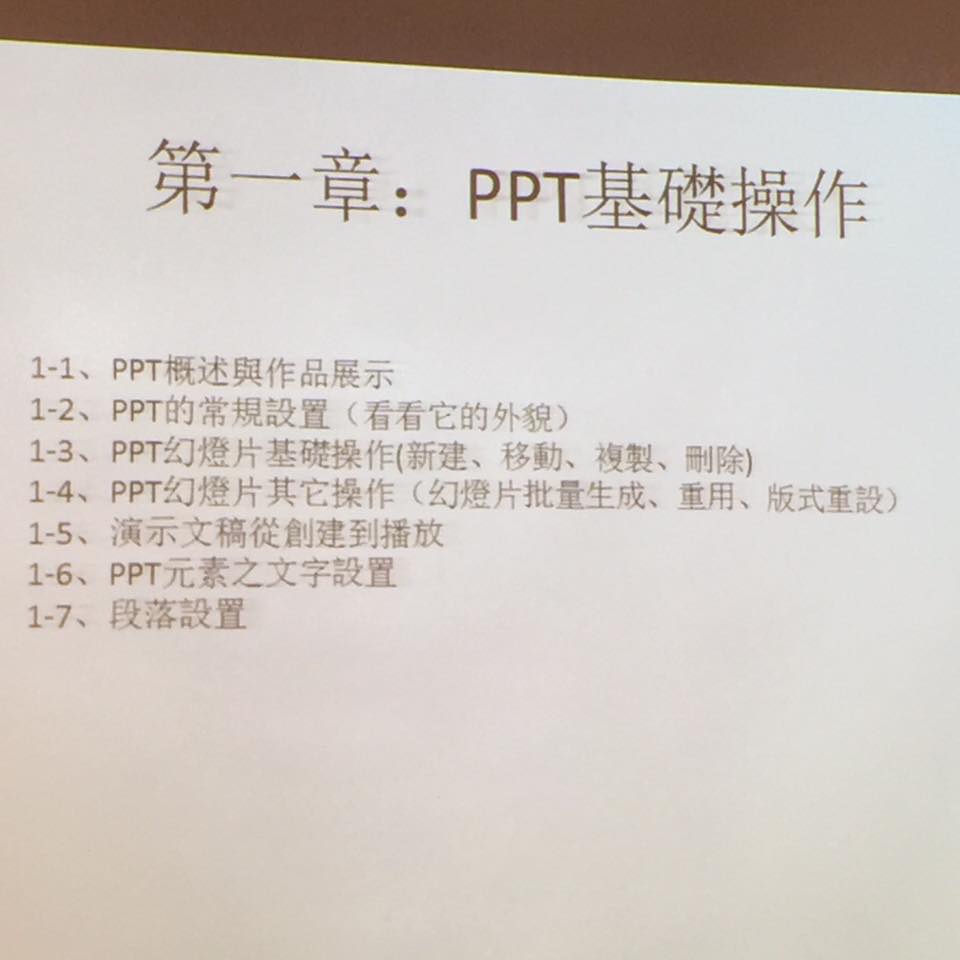 第一章：PPT基礎操作

1-1、PPT概述與作品展示
1-2、PPT的常規設置（看看它的外貌）
1-3、PPT幻燈片基礎操作(新建、移動、複製、刪除)
1-4、PPT幻燈片其它操作（幻燈片批量生成、重用、版式重設）
1-5、演示文稿從創建到播放
1-6、PPT元素之文字設置
1-7、段落設置